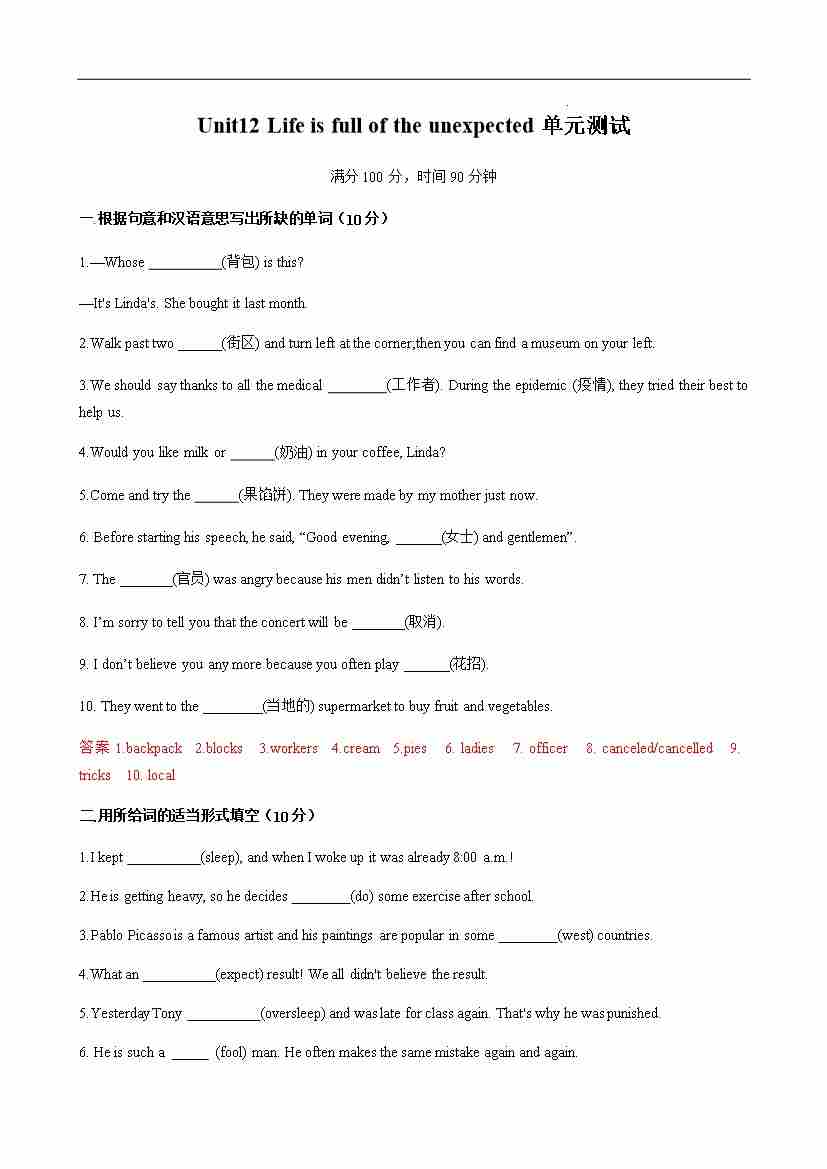 Unit12 Life is full of the unexpected 单元测试

满分 100 分，时间 90 分钟

一.根据句意和汉语意思写出所缺的单词（10 分）

1.—Whose __________(背包) is this?

—It's Linda's. She bought it last month.

2.Walk past two ______(街区) and turn left at the corner;then you can find a museum on your left.

3.We should say thanks to all the medical ________(工作者). During the epidemic (疫情), they tried their best to help us.

4.Would you like milk or ______(奶油) in your coffee, Linda?

5.Come and try the ______(果馅饼). They were made by my mother just now.

6. Before starting his speech, he said, "Good evening, ______(女士) and gentlemen".

7. The _______(官员) was angry because his men didn't listen to his words.

8. I'm sorry to tell you that the concert will be _______(取消).

9. I don't believe you any more because you often play ______(花招).

10. They went to the ________(当地的) supermarket to buy fruit and vegetables.

答案 1.backpack 2.blocks 3.workers 4.cream 5.pies 6. ladies 7. officer 8. canceled/cancelled 9. tricks 10. local

二.用所给词的适当形式填空（10 分）

1.I kept __________(sleep), and when I woke up it was already 8:00 a.m.!

2.He is getting heavy, so he decides ________(do) some exercise after school.

3.Pablo Picasso is a famous artist and his paintings are popular in some ________(west) countries.

4.What an __________(expect) result! We all didn't believe the result.

5.Yesterday Tony __________(oversleep) and was late for class again. That's why he was punished.

6. He is such a _____ (fool) man. He often makes the same mistake again and again.